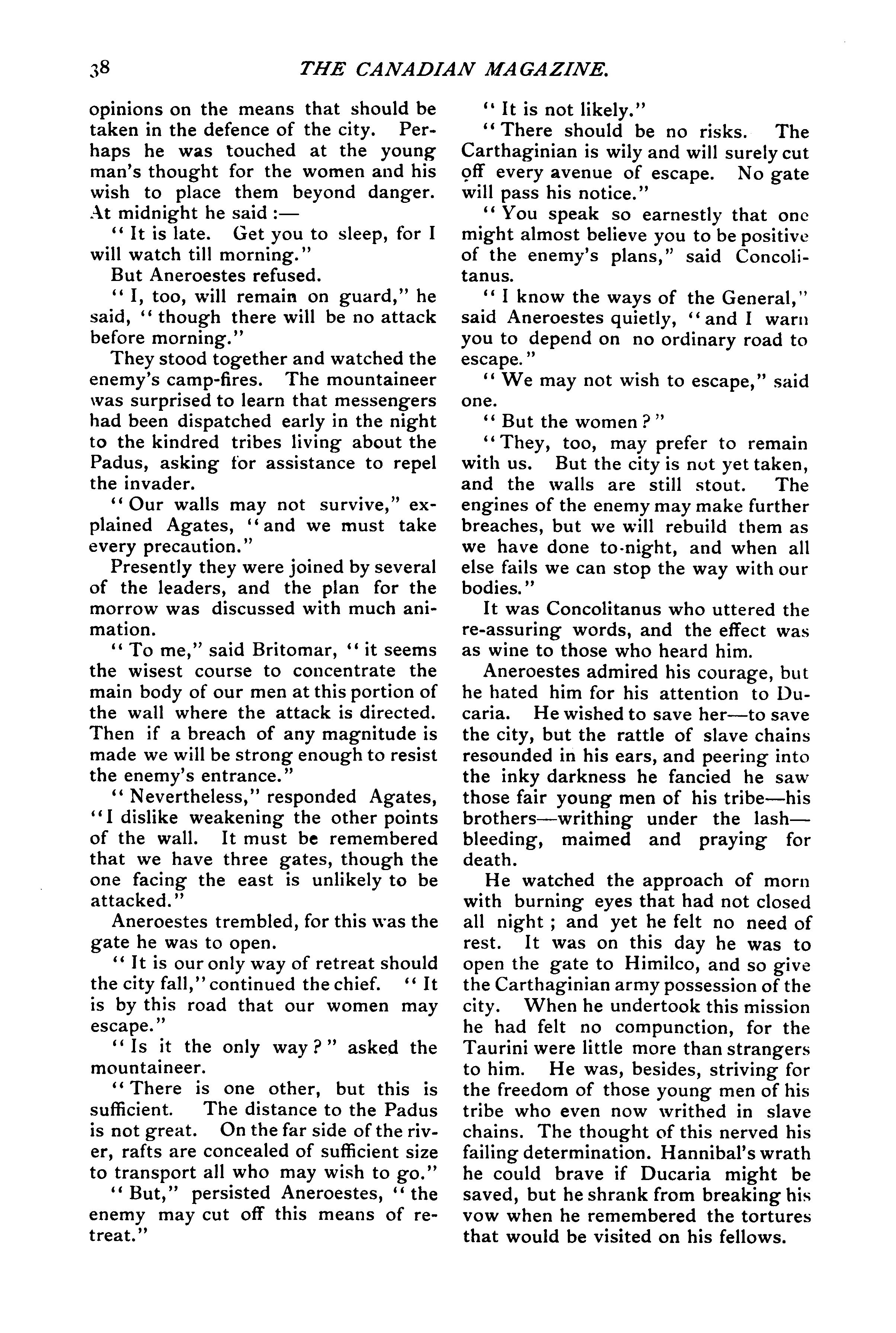 38 THE CANADIAN MAGAZINE.

opinions on the means that should be taken in the defence of the city. Perhaps he was touched at the young man's thought for the women and his wish to place them beyond danger. At midnight he said :—

"It is late. Get you to sleep, for I will watch till morning."

But Aneroestes refused.

"I, too, will remain on guard," he said, "though there will be no attack before morning."

They stood together and watched the enemy's camp-fires. The mountaineer was surprised to learn that messengers had been dispatched early in the night to the kindred tribes living about the Padus, asking for assistance to repel the invader.

"Our walls may not survive," explained Agates, "and we must take every precaution."

Presently they were joined by several of the leaders, and the plan for the morrow was discussed with much animation.

"To me," said Britomar, "it seems the wisest course to concentrate the main body of our men at this portion of the wall where the attack is directed. Then if a breach of any magnitude is made we will be strong enough to resist the enemy's entrance."

"Nevertheless," responded Agates, "I dislike weakening the other points of the wall. It must be remembered that we have three gates, though the one facing the east is unlikely to be attacked."

Aneroestes trembled, for this was the gate he was to open.

"It is our only way of retreat should the city fall," continued the chief. "It is by this road that our women may escape."

"Is it the only way?" asked the mountaineer.

"There is one other, but this is sufficient. The distance to the Padus is not great. On the far side of the river, rafts are concealed of sufficient size to transport all who may wish to go."

"But," persisted Aneroestes, "the enemy may cut off this means of retreat."

"It is not likely."

"There should be no risks. The Carthaginian is wily and will surely cut off every avenue of escape. No gate will pass his notice."

"You speak so earnestly that one might almost believe you to be positive of the enemy's plans," said Concolitanus.

"I know the ways of the General," said Aneroestes quietly, "and I warn you to depend on no ordinary road to escape."

"We may not wish to escape," said one.

"But the women?"

"They, too, may prefer to remain with us. But the city is not yet taken, and the walls are still stout. The engines of the enemy may make further breaches, but we will rebuild them as we have done to-night, and when all else fails we can stop the way with our bodies."

It was Concolitanus who uttered the re-assuring words, and the effect was as wine to those who heard him.

Aneroestes admired his courage, but he hated him for his attention to Ducaria. He wished to save her—to save the city, but the rattle of slave chains resounded in his ears, and peering into the inky darkness he fancied he saw those fair young men of his tribe—his brothers—writhing under the lash—bleeding, maimed and praying for death.

He watched the approach of morn with burning eyes that had not closed all night; and yet he felt no need of rest. It was on this day he was to open the gate to Himilco, and so give the Carthaginian army possession of the city. When he undertook this mission he had felt no compunction, for the Taurini were little more than strangers to him. He was, besides, striving for the freedom of those young men of his tribe who even now writhed in slave chains. The thought of this nerved his failing determination. Hannibal's wrath he could brave if Ducaria might be saved, but he shrank from breaking his vow when he remembered the tortures that would be visited on his fellows.